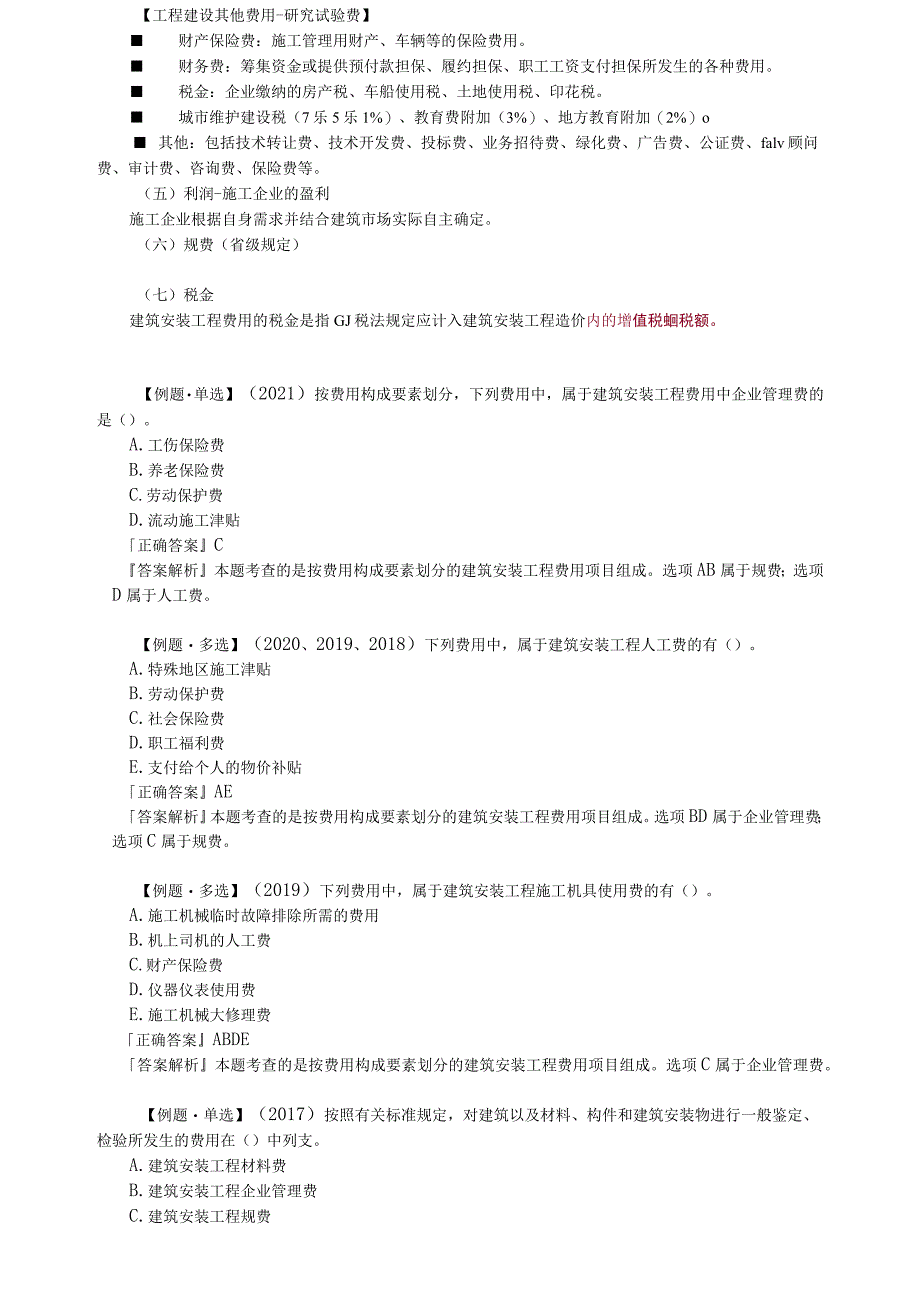 【工程建设其他费用-研究试验费】
■ 财产保险费：施工管理用财产、车辆等的保险费用。
■ 财务费：筹集资金或提供预付款担保、履约担保、职工工资支付担保所发生的各种费用。
■ 税金：企业缴纳的房产税、车船使用税、土地使用税、印花税。
■ 城市维护建设税（7乐5乐1%）、教育费附加（3%）、地方教育附加（2%）o
■ 其他：包括技术转让费、技术开发费、投标费、业务招待费、绿化费、广告费、公证费、falv顾问费、审计费、咨询费、保险费等。
（五）利润-施工企业的盈利
施工企业根据自身需求并结合建筑市场实际自主确定。
（六）规费（省级规定）

（七）税金
建筑安装工程费用的税金是指GJ税法规定应计入建筑安装工程造价内的增值税蛔税额。

【例题·单选】（2021）按费用构成要素划分，下列费用中，属于建筑安装工程费用中企业管理费的是（）。
A.工伤保险费
B.养老保险费
C.劳动保护费
D.流动施工津贴
「正确答案』C
『答案解析』本题考查的是按费用构成要素划分的建筑安装工程费用项目组成。选项AB属于规费；选项D属于人工费。

【例题·多选】（2020、2019、2018）下列费用中，属于建筑安装工程人工费的有（）。
A.特殊地区施工津贴
B.劳动保护费
C.社会保险费
D.职工福利费
E.支付给个人的物价补贴
「正确答案』AE
「答案解析』本题考查的是按费用构成要素划分的建筑安装工程费用项目组成。选项BD属于企业管理费选项C属于规费。

【例题·多选】（2019）下列费用中，属于建筑安装工程施工机具使用费的有（）。
A.施工机械临时故障排除所需的费用
B.机上司机的人工费
C.财产保险费
D.仪器仪表使用费
E.施工机械大修理费
「正确答案』ABDE
「答案解析』本题考查的是按费用构成要素划分的建筑安装工程费用项目组成。选项C属于企业管理费。

【例题·单选】（2017）按照有关标准规定，对建筑以及材料、构件和建筑安装物进行一般鉴定、检验所发生的费用在（）中列支。
A.建筑安装工程材料费
B.建筑安装工程企业管理费
C.建筑安装工程规费